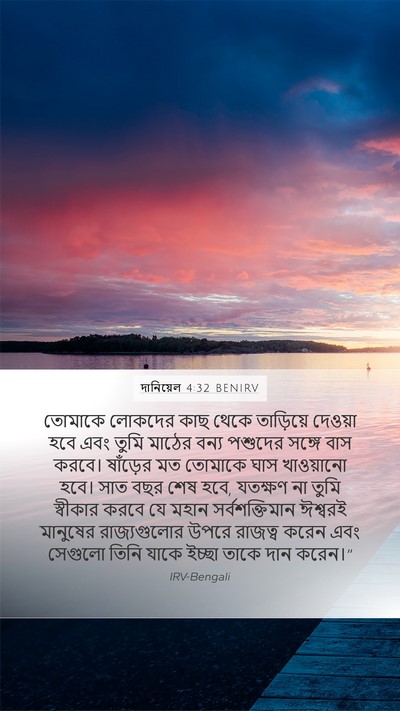 দানিয়েল 4:32 BENIRV

তোমাকে লোকদের কাছ থেকে তাড়িয়ে দেওয়া হবে এবং তুমি মাঠের বন্য পশুদের সঙ্গে বাস করবে। ষাঁড়ের মত তোমাকে ঘাস খাওয়ানো হবে। সাত বছর শেষ হবে, যতক্ষণ না তুমি স্বীকার করবে যে মহান সর্বশক্তিমান ঈশ্বরই মানুষের রাজ্যগুলোর উপরে রাজত্ব করেন এবং সেগুলো তিনি যাকে ইচ্ছা তাকে দান করেন।"

IRV-Bengali